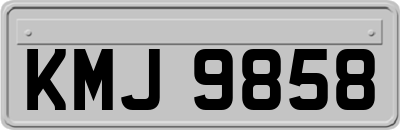 KMJ 9858